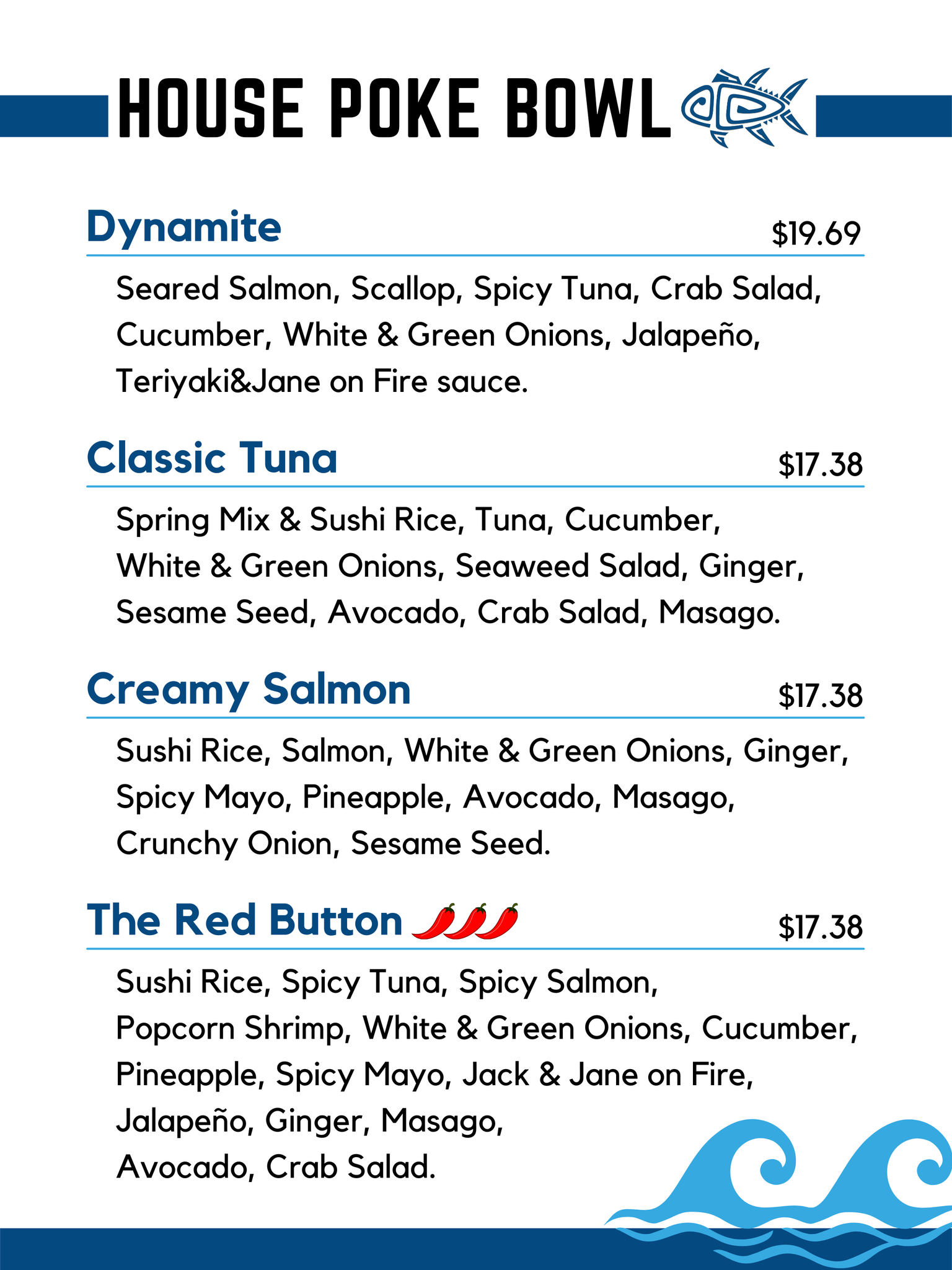 HOUSE POKE BOWL

Dynamite
$19.69

Seared Salmon, Scallop, Spicy Tuna, Crab Salad, Cucumber, White & Green Onions, Jalapeño, Teriyaki&Jane on Fire sauce.

Classic Tuna
$17.38

Spring Mix & Sushi Rice, Tuna, Cucumber, White & Green Onions, Seaweed Salad, Ginger, Sesame Seed, Avocado, Crab Salad, Masago.

Creamy Salmon
$17.38

Sushi Rice, Salmon, White & Green Onions, Ginger, Spicy Mayo, Pineapple, Avocado, Masago, Crunchy Onion, Sesame Seed.

The Red Button
$17.38

Sushi Rice, Spicy Tuna, Spicy Salmon, Popcorn Shrimp, White & Green Onions, Cucumber, Pineapple, Spicy Mayo, Jack & Jane on Fire, Jalapeño, Ginger, Masago, Avocado, Crab Salad.